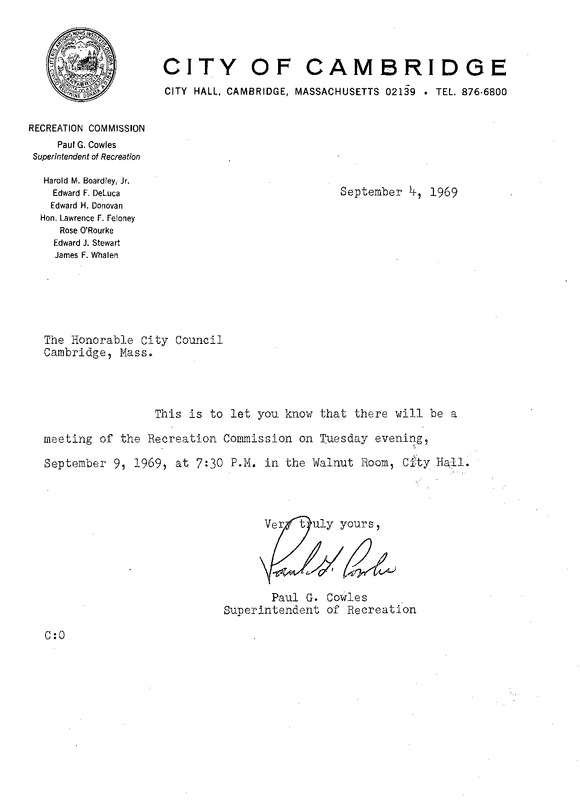 CITY OF CAMBRIDGE

CITY HALL, CAMBRIDGE, MASSACHUSETTS 02139 • TEL. 876-6800

RECREATION COMMISSION
Paul G. Cowles
Superintendent of Recreation

Harold M. Boardley, Jr.
Edward F. DeLuca
Edward H. Donovan
Hon. Lawrence F. Feloney
Rose O'Rourke
Edward J. Stewart
James F. Whalen

September 4, 1969

The Honorable City Council
Cambridge, Mass.

This is to let you know that there will be a meeting of the Recreation Commission on Tuesday evening, September 9, 1969, at 7:30 P.M. in the Walnut Room, City Hall.

Very truly yours,

Paul G. Cowles

Paul G. Cowles
Superintendent of Recreation

C:O